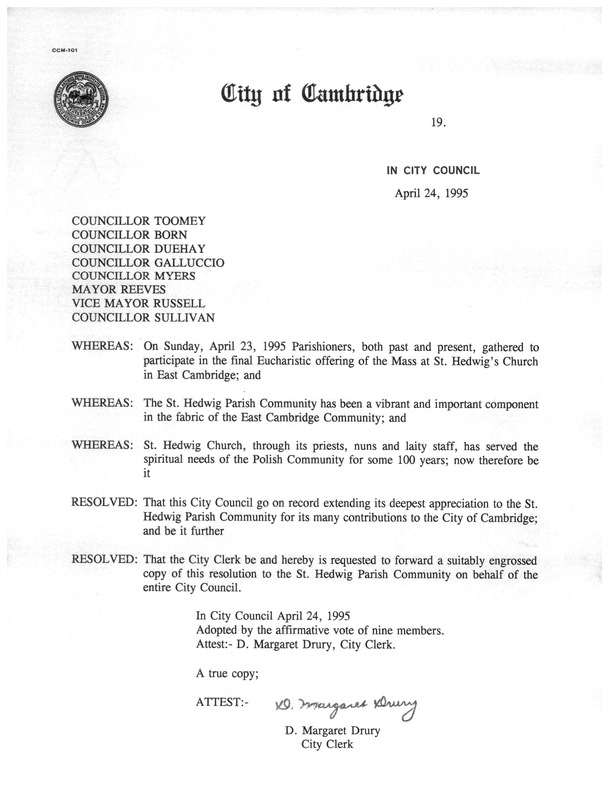 CCM-101

City of Cambridge

19.

IN CITY COUNCIL

April 24, 1995

COUNCILLOR TOOMEY
COUNCILLOR BORN
COUNCILLOR DUEHAY
COUNCILLOR GALLUCCIO
COUNCILLOR MYERS
MAYOR REEVES
VICE MAYOR RUSSELL
COUNCILLOR SULLIVAN

WHEREAS: On Sunday, April 23, 1995 Parishioners, both past and present, gathered to participate in the final Eucharistic offering of the Mass at St. Hedwig's Church in East Cambridge; and

WHEREAS: The St. Hedwig Parish Community has been a vibrant and important component in the fabric of the East Cambridge Community; and

WHEREAS: St. Hedwig Church, through its priests, nuns and laity staff, has served the spiritual needs of the Polish Community for some 100 years; now therefore be it

RESOLVED: That this City Council go on record extending its deepest appreciation to the St. Hedwig Parish Community for its many contributions to the City of Cambridge; and be it further

RESOLVED: That the City Clerk be and hereby is requested to forward a suitably engrossed copy of this resolution to the St. Hedwig Parish Community on behalf of the entire City Council.

In City Council April 24, 1995
Adopted by the affirmative vote of nine members.
Attest:- D. Margaret Drury, City Clerk.

A true copy;

ATTEST:- D. Margaret Drury

D. Margaret Drury
City Clerk